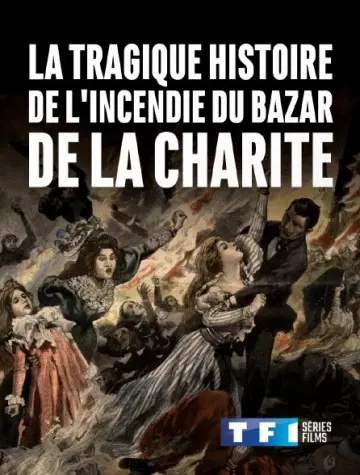 LA TRAGIQUE HISTOIRE DE L'INCENDIE DU BAZAR DE LA CHARITE

TF1 SÉRIES FILMS